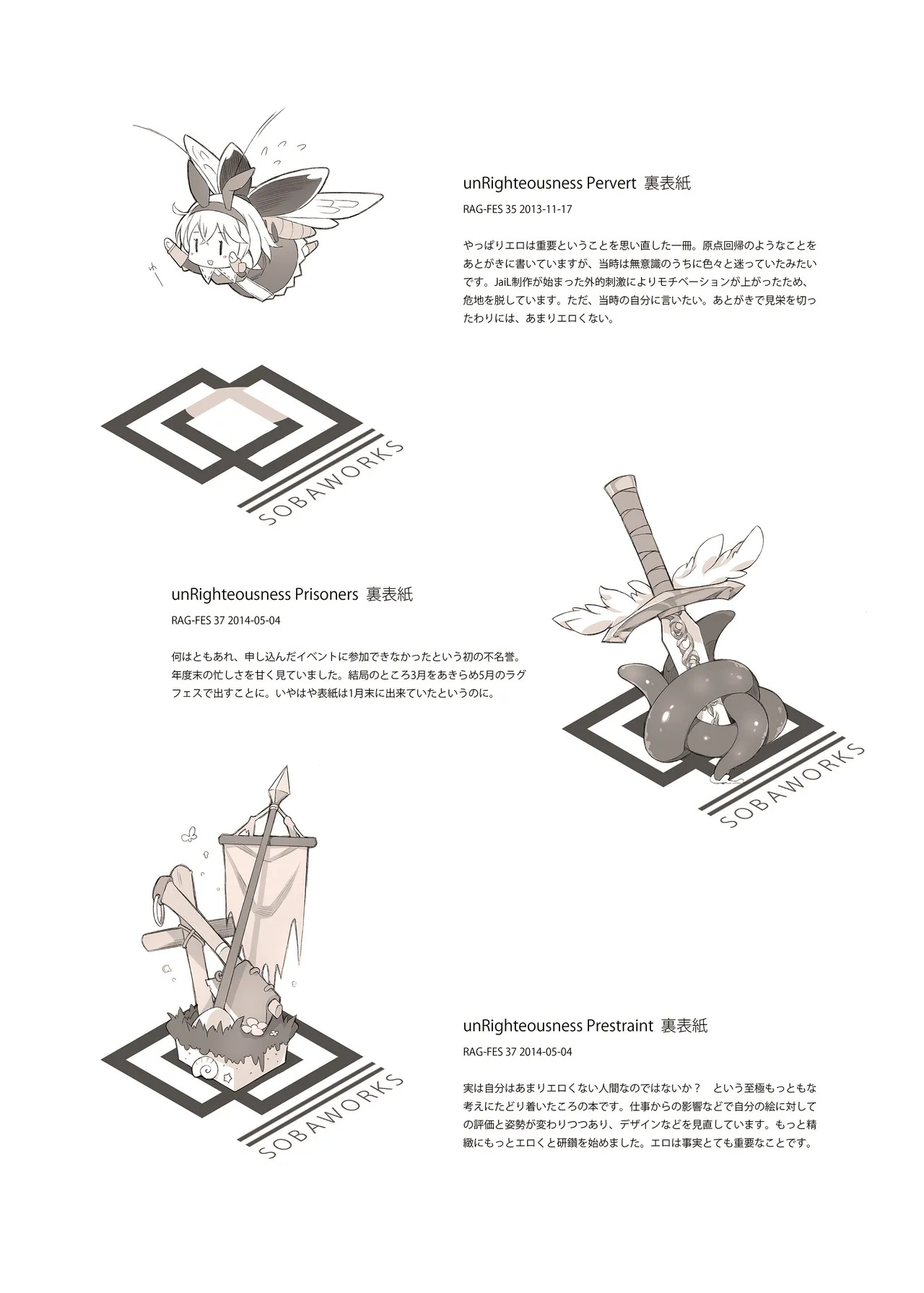 unRighteousness Pervert 裏表紙

RAG-FES 35 2013-11-17

やっぱりエロは重要ということを思い直した一冊。原点回帰のようなことをあとがきに書いていますが、当時は無意識のうちに色々と迷っていたみたいです。JaiL制作が始まった外的刺激によりモチベーションが上がったため、危地を脱しています。ただ、当時の自分に言いたい。あとがきで見栄を切ったわりには、あまりエロくない。

SOBAWORKS

unRighteousness Prisoners 裏表紙

RAG-FES 37 2014-05-04

何はともあれ、申し込んだイベントに参加できなかったという初の不名誉。年度末の忙しさを甘く見ていました。結局のところ3月をあきらめ5月のラグフェスで出すことに。いやはや表紙は1月末に出来ていたというのに。

SOBAWORKS

unRighteousness Prestraint 裏表紙

RAG-FES 37 2014-05-04

実は自分はあまりエロくない人間なのではないか？ という至極もっともな考えにたどり着いたころの本です。仕事からの影響などで自分の絵に対しての評価と姿勢が変わりつつあり、デザインなどを見直しています。もっと精緻にもっとエロくと研鑽を始めました。エロは事実とても重要なことです。

SOBAWORKS